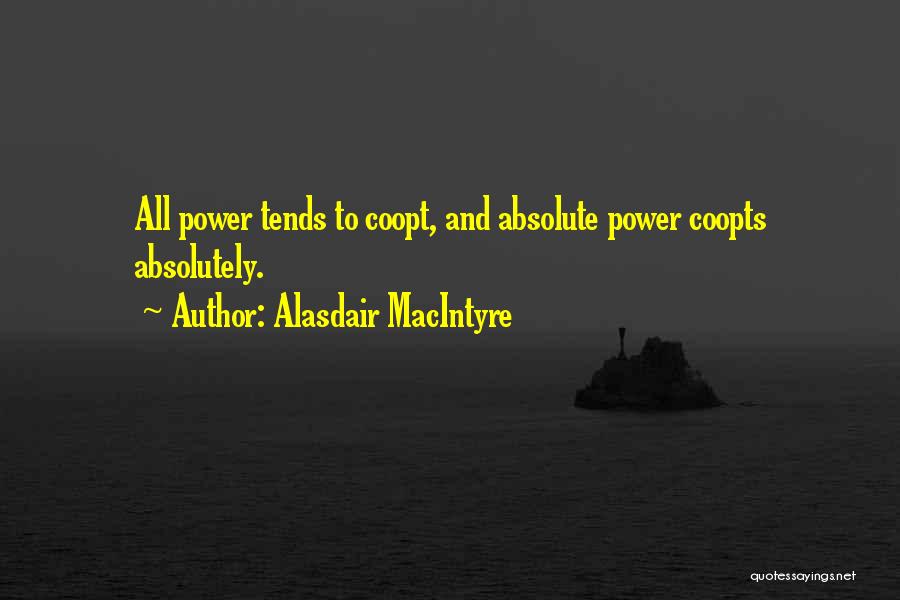 All power tends to coopt, and absolute power coopts absolutely.

~ Author: Alasdair MacIntyre

quotessayings.net